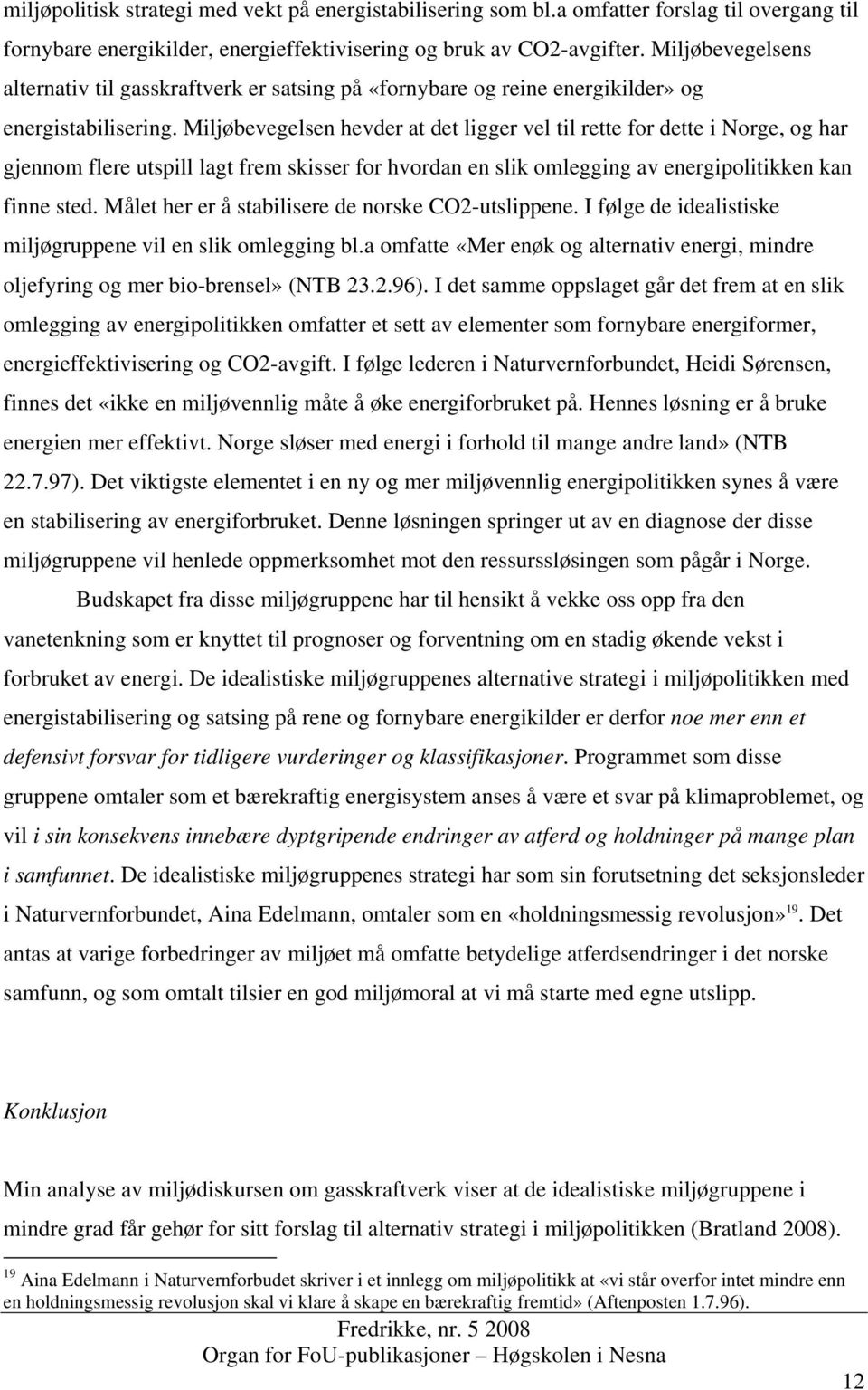 miljøpolitisk strategi med vekt på energistabilisering som bl.a omfatter forslag til overgang til fornybare energikilder, energieffektivisering og bruk av CO2-avgifter. Miljøbevegelsens alternativ til gasskraftverk er satsing på «fornybare og reine energikilder» og energistabilisering. Miljøbevegelsen hevder at det ligger vel til rette for dette i Norge, og har gjennom flere utspill lagt frem skisser for hvordan en slik omlegging av energipolitikken kan finne sted. Målet her er å stabilisere de norske CO2-utslippene. I følge de idealistiske miljøgruppene vil en slik omlegging bl.a omfatte «Mer enøk og alternativ energi, mindre oljefyring og mer bio-brensel» (NTB 23.2.96). I det samme oppslaget går det frem at en slik omlegging av energipolitikken omfatter et sett av elementer som fornybare energiformer, energieffektivisering og CO2-avgift. I følge lederen i Naturvernforbundet, Heidi Sørensen, finnes det «ikke en miljøvennlig måte å øke energiforbruket på. Hennes løsning er å bruke energien mer effektivt. Norge sløser med energi i forhold til mange andre land» (NTB 22.7.97). Det viktigste elementet i en ny og mer miljøvennlig energipolitikken synes å være en stabilisering av energiforbruket. Denne løsningen springer ut av en diagnose der disse miljøgruppene vil henlede oppmerksomhet mot den ressurssløsingen som pågår i Norge.

Budskapet fra disse miljøgruppene har til hensikt å vekke oss opp fra den vanetenkning som er knyttet til prognoser og forventning om en stadig økende vekst i forbruket av energi. De idealistiske miljøgruppenes alternative strategi i miljøpolitikken med energistabilisering og satsing på rene og fornybare energikilder er derfor noe mer enn et defensivt forsvar for tidligere vurderinger og klassifikasjoner. Programmet som disse gruppene omtaler som et bærekraftig energisystem anses å være et svar på klimaproblemet, og vil i sin konsekvens innebære dyptgripende endringer av atferd og holdninger på mange plan i samfunnet. De idealistiske miljøgruppenes strategi har som sin forutsetning det seksjonsleder i Naturvernforbundet, Aina Edelmann, omtaler som en «holdningsmessig revolusjon»$^{19}$. Det antas at varige forbedringer av miljøet må omfatte betydelige atferdsendringer i det norske samfunn, og som omtalt tilsier en god miljømoral at vi må starte med egne utslipp.

Konklusjon

Min analyse av miljødiskursen om gasskraftverk viser at de idealistiske miljøgruppene i mindre grad får gehør for sitt forslag til alternativ strategi i miljøpolitikken (Bratland 2008).

$^{19}$ Aina Edelmann i Naturvernforbudet skriver i et innlegg om miljøpolitikk at «vi står overfor intet mindre enn en holdningsmessig revolusjon skal vi klare å skape en bærekraftig fremtid» (Aftenposten 1.7.96).

Fredrikke, nr. 5 2008
Organ for FoU-publikasjoner – Høgskolen i Nesna

12